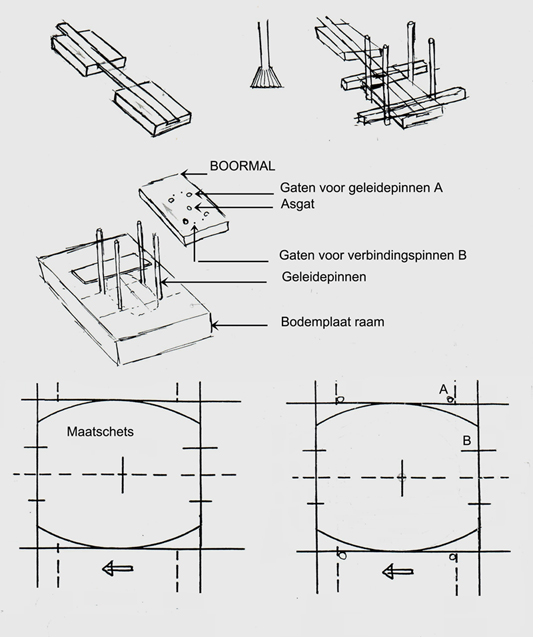 BOORMAL
Gaten voor geleidepinnen A
Asgat
Gaten voor verbindingspinnen B
Geleidepinnen
Bodemplaat raam
Maatschets
A
B